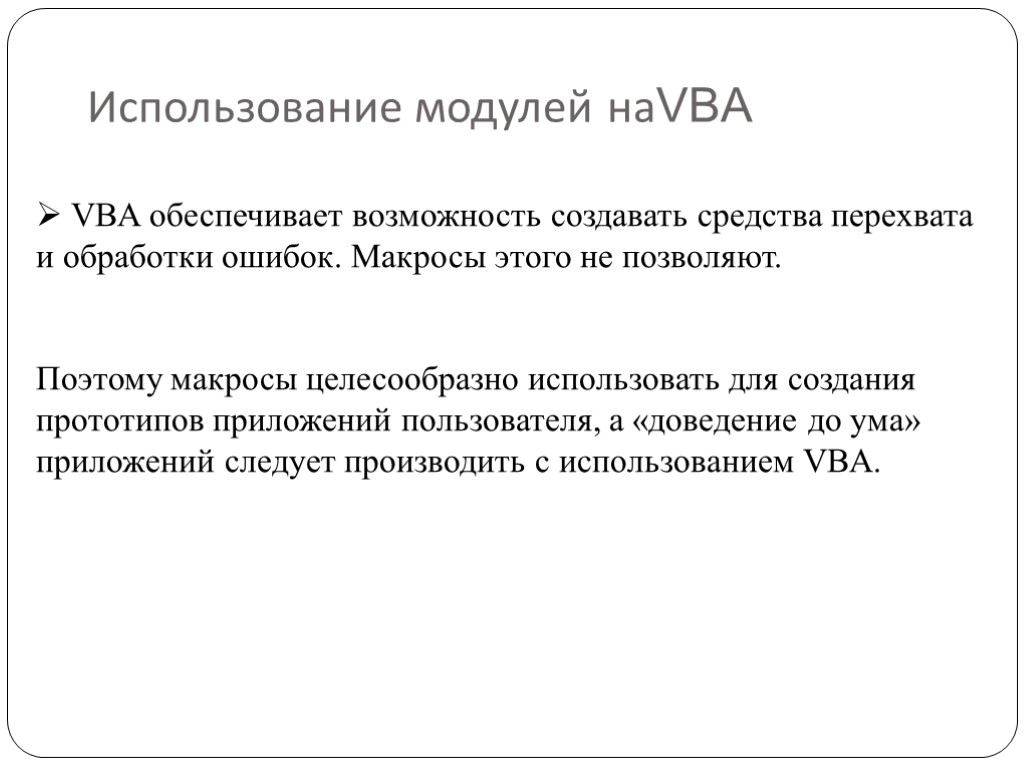 Использование модулей наVBA

➢ VBA обеспечивает возможность создавать средства перехвата и обработки ошибок. Макросы этого не позволяют.

Поэтому макросы целесообразно использовать для создания прототипов приложений пользователя, а «доведение до ума» приложений следует производить с использованием VBA.